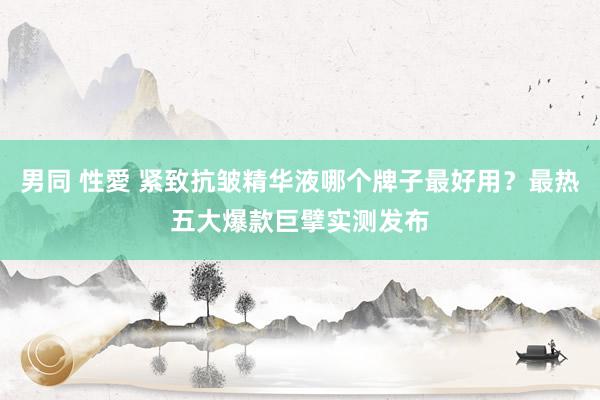 男同 性愛 紧致抗皱精华液哪个牌子最好用？最热五大爆款巨擘实测发布